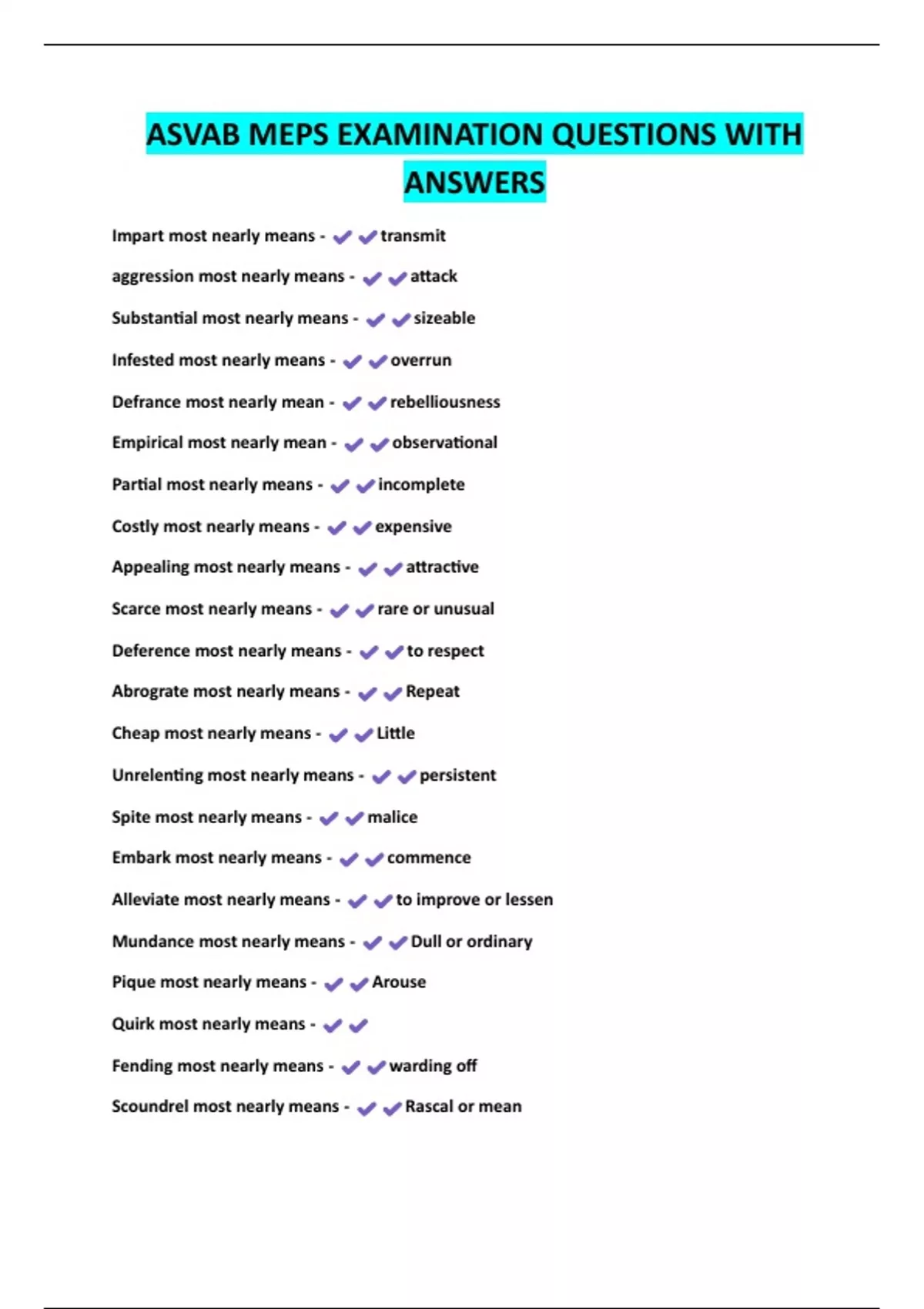 ASVAB MEPS EXAMINATION QUESTIONS WITH ANSWERS

Impart most nearly means - ✔✔transmit

aggression most nearly means - ✔✔attack

Substantial most nearly means - ✔✔sizeable

Infested most nearly means - ✔✔overrun

Defrance most nearly mean - ✔✔rebelliousness

Empirical most nearly mean - ✔✔observational

Partial most nearly means - ✔✔incomplete

Costly most nearly means - ✔✔expensive

Appealing most nearly means - ✔✔attractive

Scarce most nearly means - ✔✔rare or unusual

Deference most nearly means - ✔✔to respect

Abrograte most nearly means - ✔✔Repeat

Cheap most nearly means - ✔✔Little

Unrelenting most nearly means - ✔✔persistent

Spite most nearly means - ✔✔malice

Embark most nearly means - ✔✔commence

Alleviate most nearly means - ✔✔to improve or lessen

Mundance most nearly means - ✔✔Dull or ordinary

Pique most nearly means - ✔✔Arouse

Quirk most nearly means - ✔✔

Fending most nearly means - ✔✔warding off

Scoundrel most nearly means - ✔✔Rascal or mean